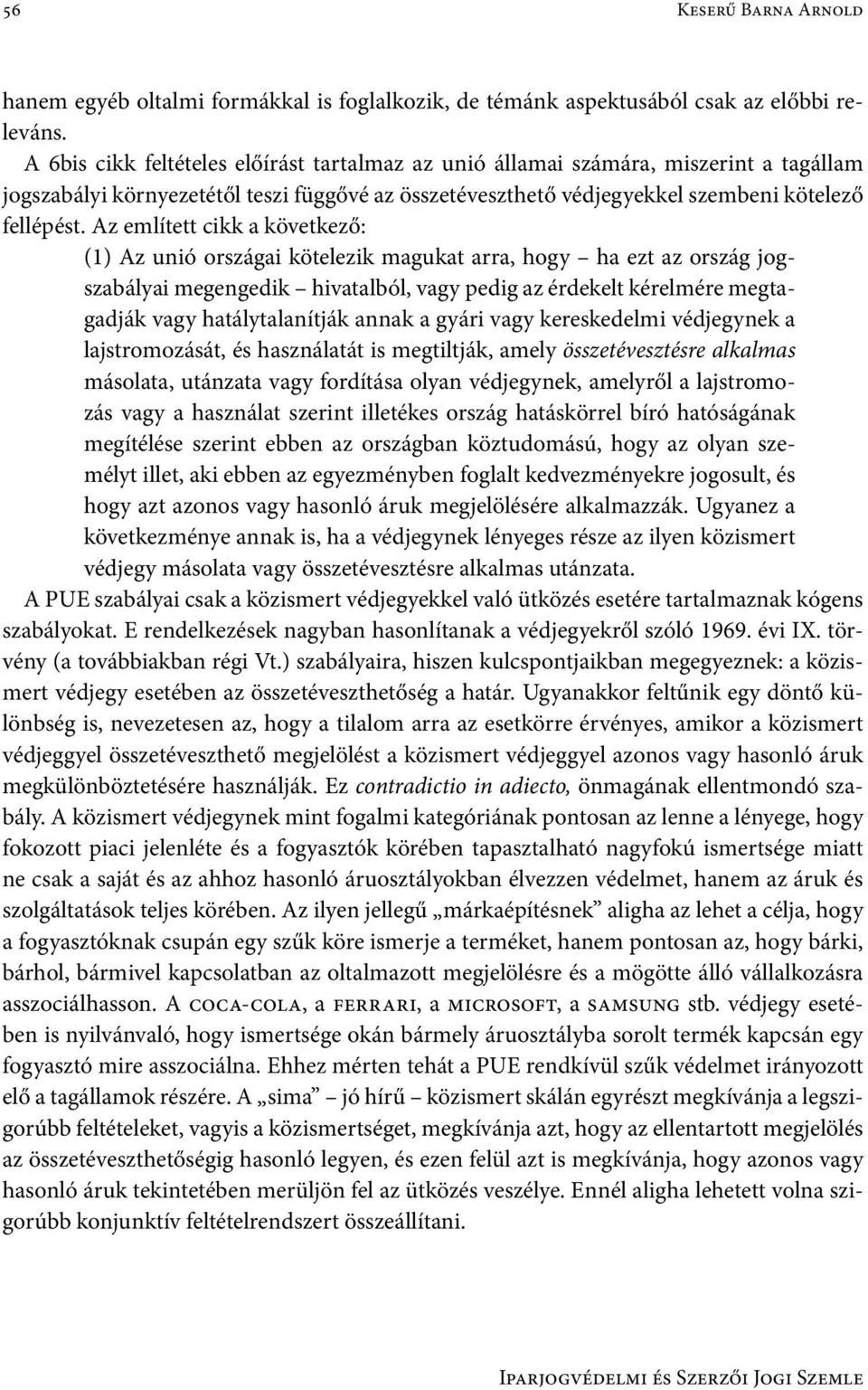 56 Keserű Barna Arnold

hanem egyéb oltalmi formákkal is foglalkozik, de témánk aspektusából csak az előbbi releváns.

A 6bis cikk feltételes előírást tartalmaz az unió államai számára, miszerint a tagállam jogszabályi környezetétől teszi függővé az összetéveszthető védjegyekkel szembeni kötelező fellépést. Az említett cikk a következő:

(1) Az unió országai kötelezik magukat arra, hogy – ha ezt az ország jogszabályai megengedik – hivatalból, vagy pedig az érdekelt kérelmére megtagadják vagy hatálytalanítják annak a gyári vagy kereskedelmi védjegynek a lajstromozását, és használatát is megtiltják, amely összetévesztésre alkalmas másolata, utánzata vagy fordítása olyan védjegynek, amelyről a lajstromozás vagy a használat szerint illetékes ország hatáskörrel bíró hatóságának megítélése szerint ebben az országban köztudomású, hogy az olyan személyt illet, aki ebben az egyezményben foglalt kedvezményekre jogosult, és hogy azt azonos vagy hasonló áruk megjelölésére alkalmazzák. Ugyanez a következménye annak is, ha a védjegynek lényeges része az ilyen közismert védjegy másolata vagy összetévesztésre alkalmas utánzata.

A PUE szabályai csak a közismert védjegyekkel való ütközés esetére tartalmaznak kógens szabályokat. E rendelkezések nagyban hasonlítanak a védjegyekről szóló 1969. évi IX. törvény (a továbbiakban régi Vt.) szabályaira, hiszen kulcspontjaikban megegyeznek: a közismert védjegy esetében az összetéveszthetőség a határ. Ugyanakkor feltűnik egy döntő különbség is, nevezetesen az, hogy a tilalom arra az esetkörre érvényes, amikor a közismert védjeggyel összetéveszthető megjelölést a közismert védjeggyel azonos vagy hasonló áruk megkülönböztetésére használják. Ez contradictio in adiecto, önmagának ellentmondó szabály. A közismert védjegynek mint fogalmi kategóriának pontosan az lenne a lényege, hogy fokozott piaci jelenléte és a fogyasztók körében tapasztalható nagyfokú ismertsége miatt ne csak a saját és az ahhoz hasonló áruosztályokban élvezzen védelmet, hanem az áruk és szolgáltatások teljes körében. Az ilyen jellegű „márkaépítésnek” aligha az lehet a célja, hogy a fogyasztóknak csupán egy szűk köre ismerje a terméket, hanem pontosan az, hogy bárki, bárhol, bármivel kapcsolatban az oltalmazott megjelölésre és a mögötte álló vállalkozásra asszociálhasson. A coca-cola, a ferrari, a microsoft, a samsung stb. védjegy esetében is nyilvánvaló, hogy ismertsége okán bármely áruosztályba sorolt termék kapcsán egy fogyasztó mire asszociálna. Ehhez mérten tehát a PUE rendkívül szűk védelmet irányozott elő a tagállamok részére. A „sima” – jó hírű – közismert skálán egyrészt megkívánja a legszigorúbb feltételeket, vagyis a közismertséget, megkívánja azt, hogy az ellentartott megjelölés az összetéveszthetőségig hasonló legyen, és ezen felül azt is megkívánja, hogy azonos vagy hasonló áruk tekintetében merüljön fel az ütközés veszélye. Ennél aligha lehetett volna szigorúbb konjunktív feltételrendszert összeállítani.

Iparjogvédelmi és Szerzői Jogi Szemle